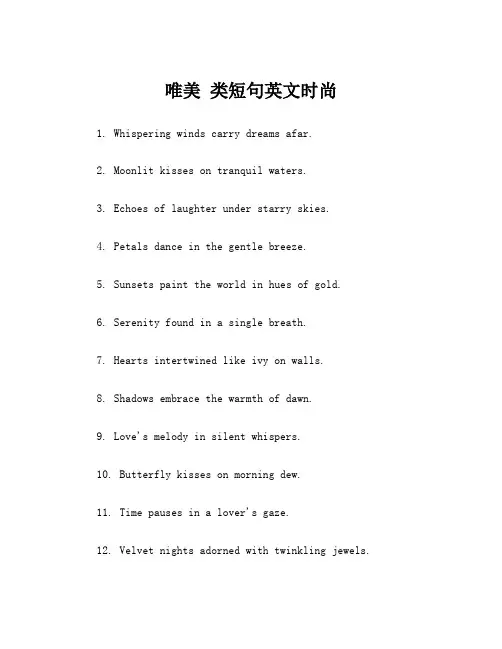 唯美 类短句英文时尚

1. Whispering winds carry dreams afar.

2. Moonlit kisses on tranquil waters.

3. Echoes of laughter under starry skies.

4. Petals dance in the gentle breeze.

5. Sunsets paint the world in hues of gold.

6. Serenity found in a single breath.

7. Hearts intertwined like ivy on walls.

8. Shadows embrace the warmth of dawn.

9. Love's melody in silent whispers.

10. Butterfly kisses on morning dew.

11. Time pauses in a lover's gaze.

12. Velvet nights adorned with twinkling jewels.